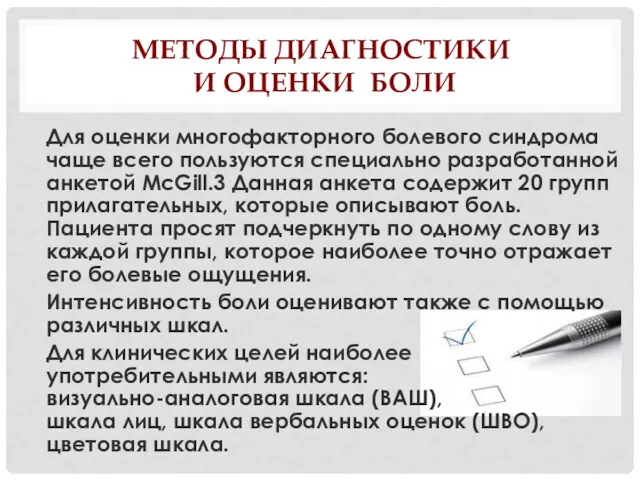 МЕТОДЫ ДИАГНОСТИКИ И ОЦЕНКИ БОЛИ

Для оценки многофакторного болевого синдрома чаще всего пользуются специально разработанной анкетой McGill.3 Данная анкета содержит 20 групп прилагательных, которые описывают боль. Пациента просят подчеркнуть по одному слову из каждой группы, которое наиболее точно отражает его болевые ощущения.

Интенсивность боли оценивают также с помощью различных шкал.

Для клинических целей наиболее употребительными являются: визуально-аналоговая шкала (ВАШ), шкала лиц, шкала вербальных оценок (ШВО), цветовая шкала.